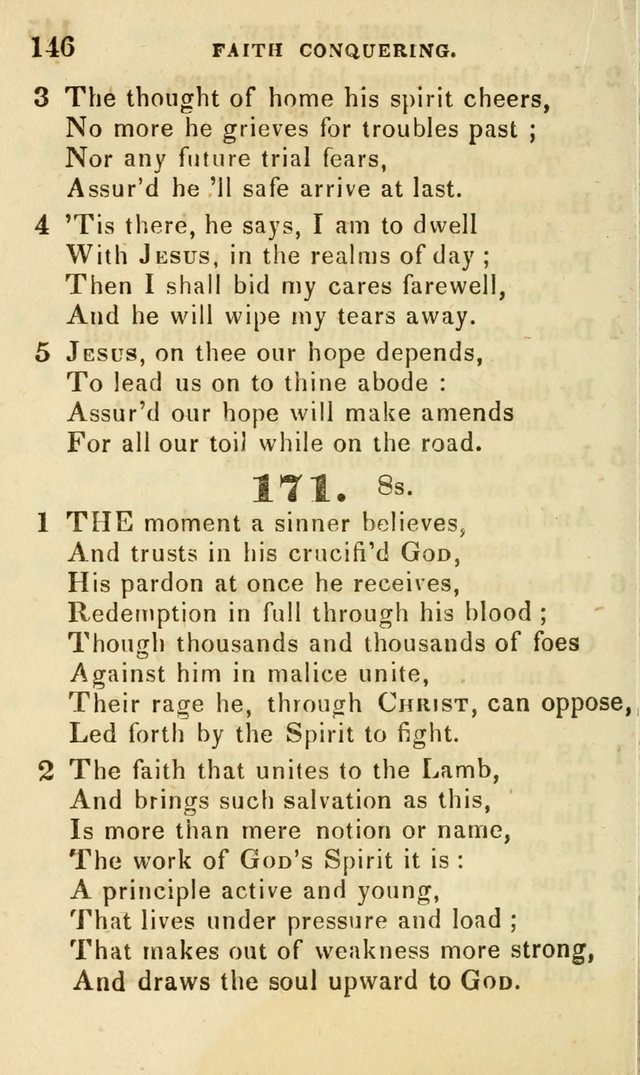 146 FAITH CONQUERING.

3 The thought of home his spirit cheers,
No more he grieves for troubles past ;
Nor any future trial fears,
Assur'd he 'll safe arrive at last.

4 'Tis there, he says, I am to dwell
With Jesus, in the realms of day ;
Then I shall bid my cares farewell,
And he will wipe my tears away.

5 Jesus, on thee our hope depends,
To lead us on to thine abode :
Assur'd our hope will make amends
For all our toil while on the road.

171. 8s.

1 THE moment a sinner believes,
And trusts in his crucifi'd God,
His pardon at once he receives,
Redemption in full through his blood ;
Though thousands and thousands of foes
Against him in malice unite,
Their rage he, through Christ, can oppose,
Led forth by the Spirit to fight.

2 The faith that unites to the Lamb,
And brings such salvation as this,
Is more than mere notion or name,
The work of God's Spirit it is :
A principle active and young,
That lives under pressure and load ;
That makes out of weakness more strong,
And draws the soul upward to God.